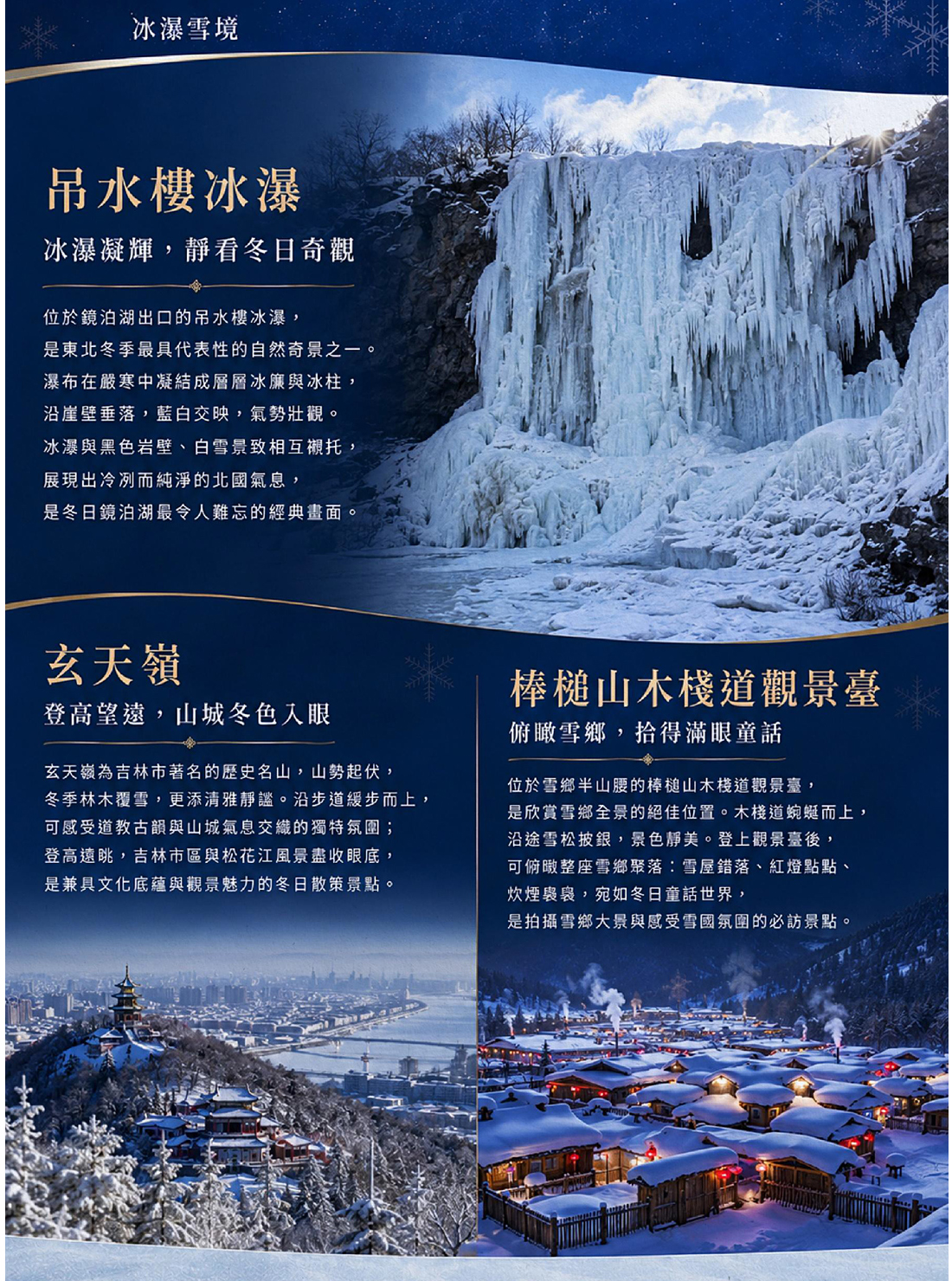 冰瀑雪境

吊水樓冰瀑

冰瀑凝輝，靜看冬日奇觀

位於鏡泊湖出口的吊水樓冰瀑，
是東北冬季最具代表性的自然奇景之一。
瀑布在嚴寒中凝結成層層冰簾與冰柱，
沿崖壁垂落，藍白交映，氣勢壯觀。
冰瀑與黑色岩壁、白雪景致相互襯托，
展現出冷冽而純淨的北國氣息，
是冬日鏡泊湖最令人難忘的經典畫面。

玄天嶺

登高望遠，山城冬色入眼

玄天嶺為吉林市著名的歷史名山，山勢起伏，
冬季林木覆雪，更添清雅靜謐。沿步道緩步而上，
可感受道教古韻與山城氣息交織的獨特氛圍；
登高遠眺，吉林市區與松花江風景盡收眼底，
是兼具文化底蘊與觀景魅力的冬日散策景點。

棒槌山木棧道觀景臺

俯瞰雪鄉，拾得滿眼童話

位於雪鄉半山腰的棒槌山木棧道觀景臺，
是欣賞雪鄉全景的絕佳位置。木棧道蜿蜒而上，
沿途雪松披銀，景色靜美。登上觀景臺後，
可俯瞰整座雪鄉聚落：雪屋錯落、紅燈點點、
炊煙裊裊，宛如冬日童話世界，
是拍攝雪鄉大景與感受雪國氛圍的必訪景點。